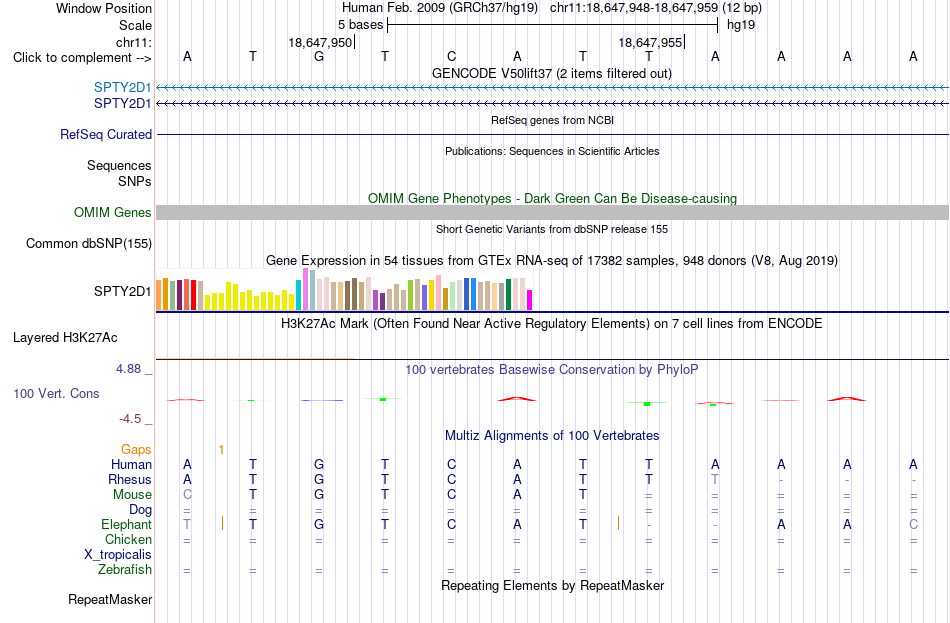 Window Position Human Feb. 2009 (GRCh37/hg19) chr11:18,647,948-18,647,959 (12 bp)
Scale 5 bases hg19
chr11: 18,647,950 18,647,955
Click to complement --> A T G T C A T T A A A A
GENCODE V50lift37 (2 items filtered out)
SPTY2D1
SPTY2D1
RefSeq genes from NCBI
RefSeq Curated
Publications: Sequences in Scientific Articles
Sequences
SNPs
OMIM Gene Phenotypes - Dark Green Can Be Disease-causing
OMIM Genes
Short Genetic Variants from dbSNP release 155
Common dbSNP(155)
Gene Expression in 54 tissues from GTEx RNA-seq of 17382 samples, 948 donors (V8, Aug 2019)
SPTY2D1
H3K27Ac Mark (Often Found Near Active Regulatory Elements) on 7 cell lines from ENCODE
Layered H3K27Ac
4.88 _
100 vertebrates Basewise Conservation by PhyloP
100 Vert. Cons
-4.5 _
Multiz Alignments of 100 Vertebrates
Gaps 1
Human A T G T C A T T A A A A
Rhesus A T G T C A T T T - - -
Mouse C T G T C A T = = = = =
Dog = = = = = = = = = = = =
Elephant T T G T C A T - - A A C
Chicken = = = = = = = = = = = =
X_tropicalis
Zebrafish = = = = = = = = = = = =
Repeating Elements by RepeatMasker
RepeatMasker